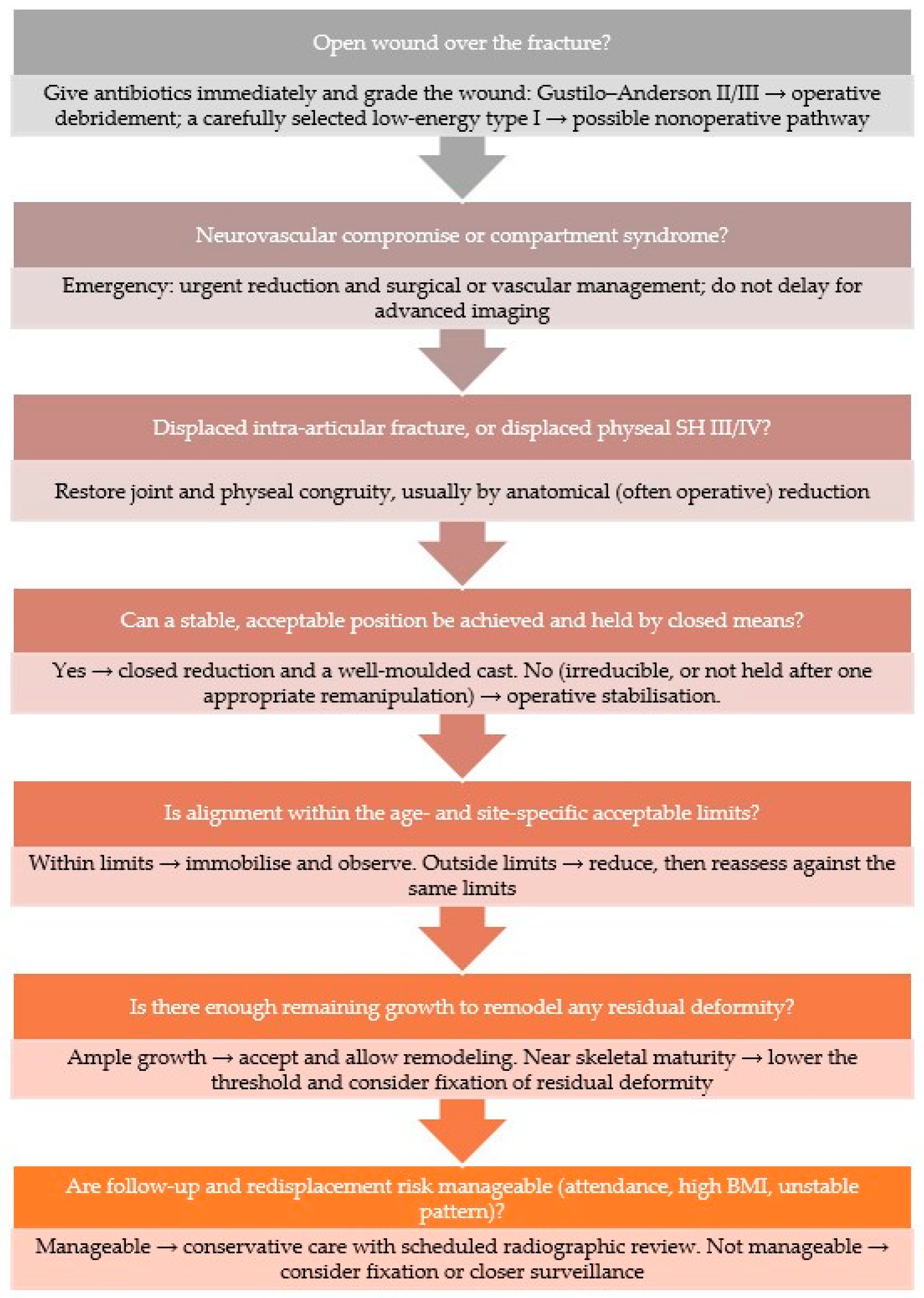 Open wound over the fracture?

Give antibiotics immediately and grade the wound: Gustilo–Anderson II/III → operative debridement; a carefully selected low-energy type I → possible nonoperative pathway

Neurovascular compromise or compartment syndrome?

Emergency: urgent reduction and surgical or vascular management; do not delay for advanced imaging

Displaced intra-articular fracture, or displaced physeal SH III/IV?

Restore joint and physeal congruity, usually by anatomical (often operative) reduction

Can a stable, acceptable position be achieved and held by closed means?

Yes → closed reduction and a well-moulded cast. No (irreducible, or not held after one appropriate remanipulation) → operative stabilisation.

Is alignment within the age- and site-specific acceptable limits?

Within limits → immobilise and observe. Outside limits → reduce, then reassess against the same limits

Is there enough remaining growth to remodel any residual deformity?

Ample growth → accept and allow remodeling. Near skeletal maturity → lower the threshold and consider fixation of residual deformity

Are follow-up and redisplacement risk manageable (attendance, high BMI, unstable pattern)?

Manageable → conservative care with scheduled radiographic review. Not manageable → consider fixation or closer surveillance